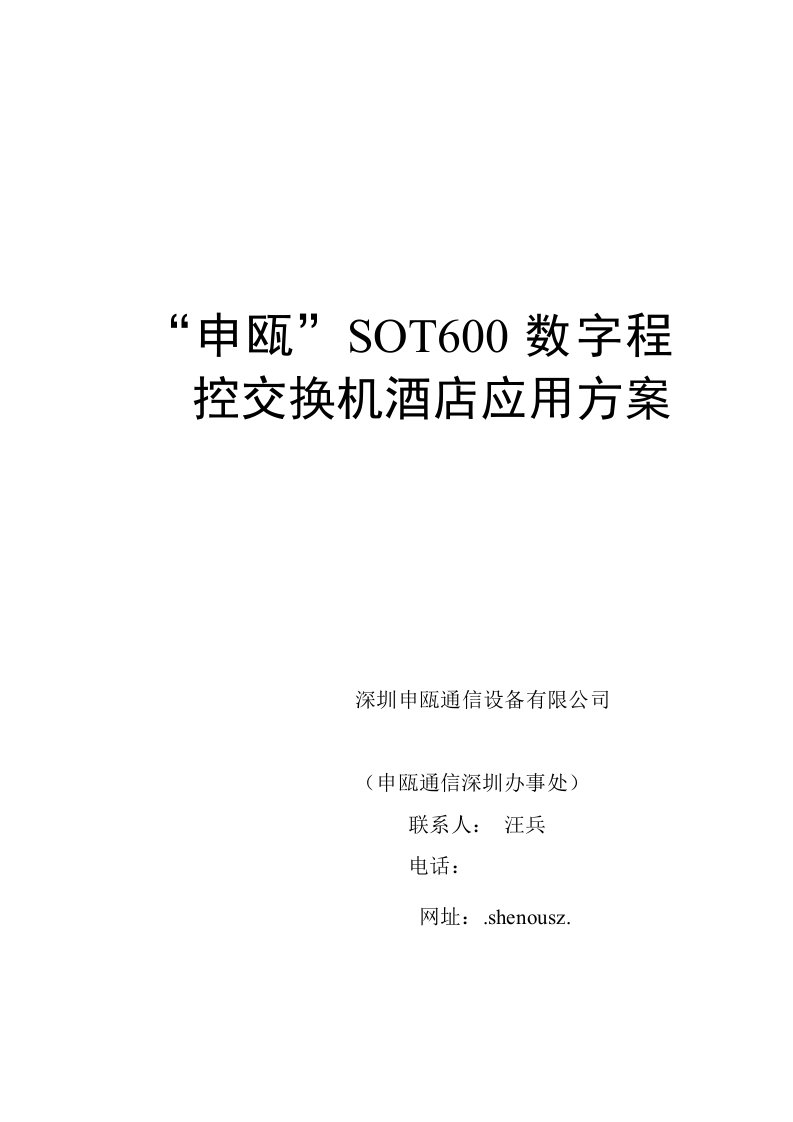 “申瓯”SOT600 数字程控交换机酒店应用方案

深圳申瓯通信设备有限公司

（申瓯通信深圳办事处）

联系人：　汪兵

电话：

网址：.shenousz.